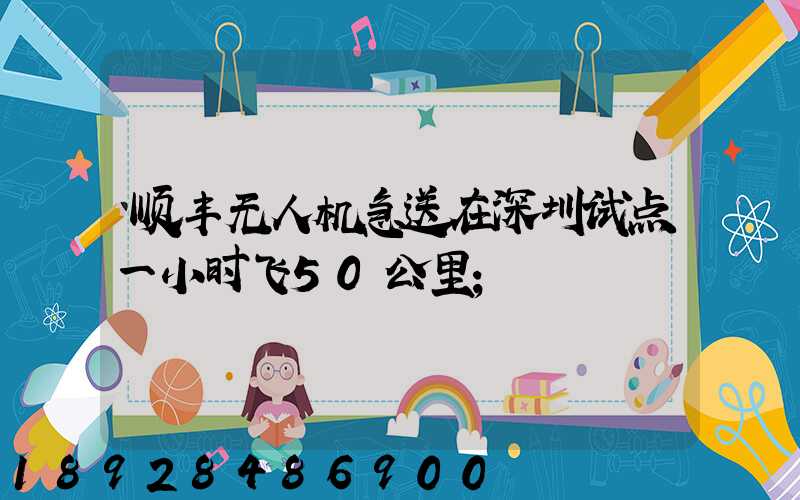 顺丰无人机急送在深圳试点一小时飞50公里;

18928486900